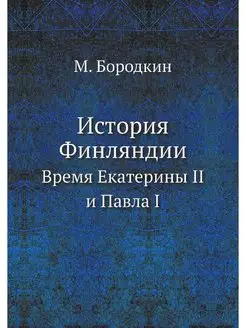 М. Бородкин

История Финляндии

Время Екатерины II и Павла I